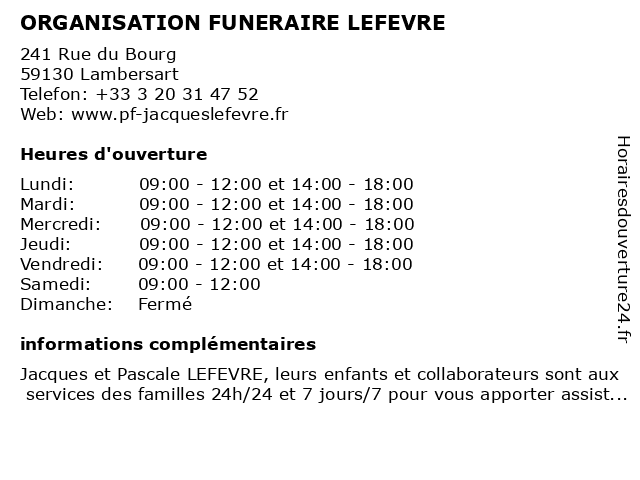 ORGANISATION FUNERAIRE LEFEVRE

241 Rue du Bourg
59130 Lambersart
Telefon: +33 3 20 31 47 52
Web: www.pf-jacqueslefevre.fr

Heures d'ouverture

| | |
|---|---|
| Lundi: | 09:00 - 12:00 et 14:00 - 18:00 |
| Mardi: | 09:00 - 12:00 et 14:00 - 18:00 |
| Mercredi: | 09:00 - 12:00 et 14:00 - 18:00 |
| Jeudi: | 09:00 - 12:00 et 14:00 - 18:00 |
| Vendredi: | 09:00 - 12:00 et 14:00 - 18:00 |
| Samedi: | 09:00 - 12:00 |
| Dimanche: | Fermé |

informations complémentaires

Jacques et Pascale LEFEVRE, leurs enfants et collaborateurs sont aux services des familles 24h/24 et 7 jours/7 pour vous apporter assist...

Horairesdouverture24.fr